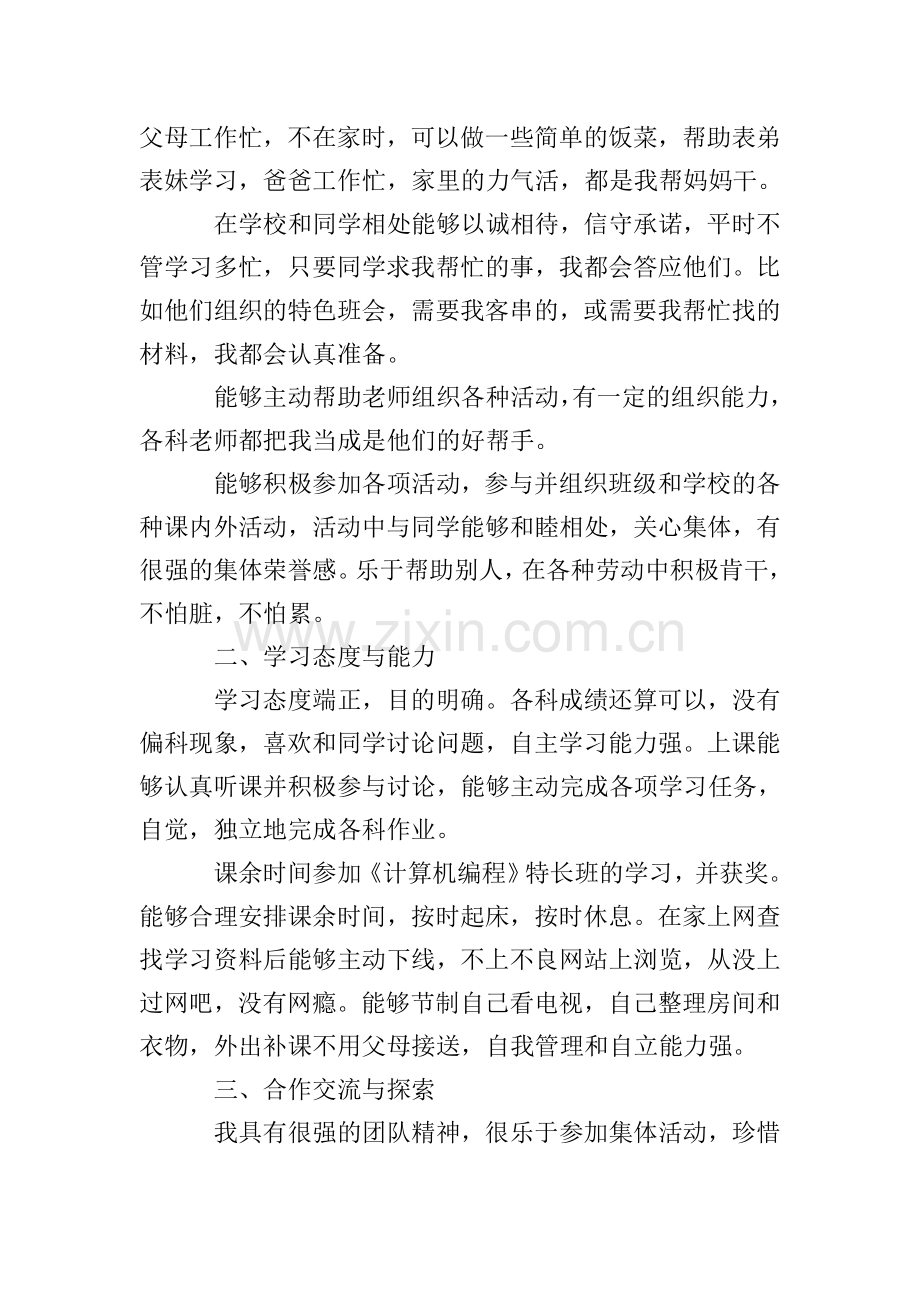 父母工作忙，不在家时，可以做一些简单的饭菜，帮助表弟表妹学习，爸爸工作忙，家里的力气活，都是我帮妈妈干。

在学校和同学相处能够以诚相待，信守承诺，平时不管学习多忙，只要同学求我帮忙的事，我都会答应他们。比如他们组织的特色班会，需要我客串的，或需要我帮忙找的材料，我都会认真准备。

能够主动帮助老师组织各种活动，有一定的组织能力，各科老师都把我当成是他们的好帮手。

能够积极参加各项活动，参与并组织班级和学校的各种课内外活动，活动中与同学能够和睦相处，关心集体，有很强的集体荣誉感。乐于帮助别人，在各种劳动中积极肯干，不怕脏，不怕累。

二、学习态度与能力

学习态度端正，目的明确。各科成绩还算可以，没有偏科现象，喜欢和同学讨论问题，自主学习能力强。上课能够认真听课并积极参与讨论，能够主动完成各项学习任务，自觉，独立地完成各科作业。

课余时间参加《计算机编程》特长班的学习，并获奖。能够合理安排课余时间，按时起床，按时休息。在家上网查找学习资料后能够主动下线，不上不良网站上浏览，从没上过网吧，没有网瘾。能够节制自己看电视，自己整理房间和衣物，外出补课不用父母接送，自我管理和自立能力强。

三、合作交流与探索

我具有很强的团队精神，很乐于参加集体活动，珍惜

www.zixin.com.cn